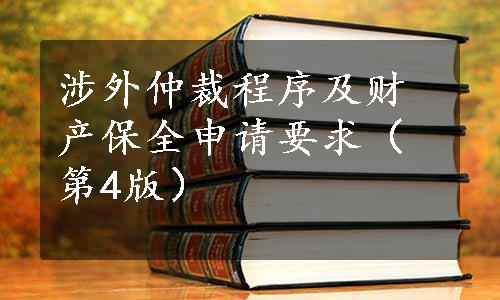 涉外仲裁程序及财产保全申请要求（第4版）